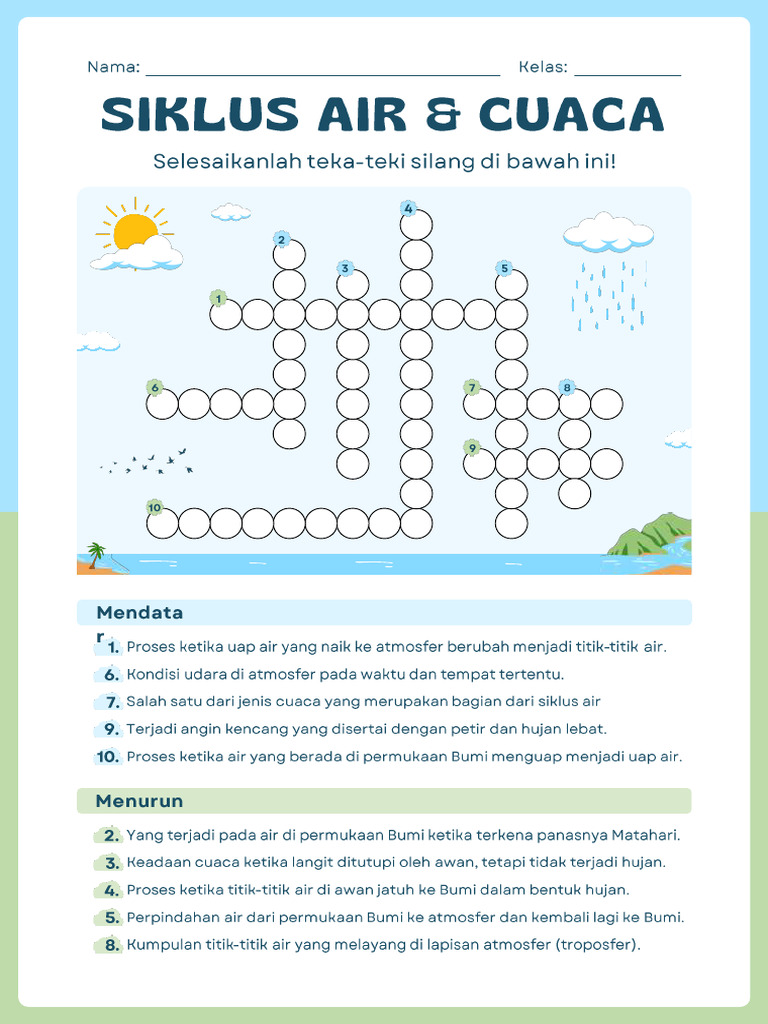 Nama: ______________________ Kelas: __________

SIKLUS AIR & CUACA

Selesaikanlah teka-teki silang di bawah ini!

4
2
3
5
1
6
7
8
9
10

Mendata

1. Proses ketika uap air yang naik ke atmosfer berubah menjadi titik-titik air.
6. Kondisi udara di atmosfer pada waktu dan tempat tertentu.
7. Salah satu dari jenis cuaca yang merupakan bagian dari siklus air
9. Terjadi angin kencang yang disertai dengan petir dan hujan lebat.
10. Proses ketika air yang berada di permukaan Bumi menguap menjadi uap air.

Menurun

2. Yang terjadi pada air di permukaan Bumi ketika terkena panasnya Matahari.
3. Keadaan cuaca ketika langit ditutupi oleh awan, tetapi tidak terjadi hujan.
4. Proses ketika titik-titik air di awan jatuh ke Bumi dalam bentuk hujan.
5. Perpindahan air dari permukaan Bumi ke atmosfer dan kembali lagi ke Bumi.
8. Kumpulan titik-titik air yang melayang di lapisan atmosfer (troposfer).